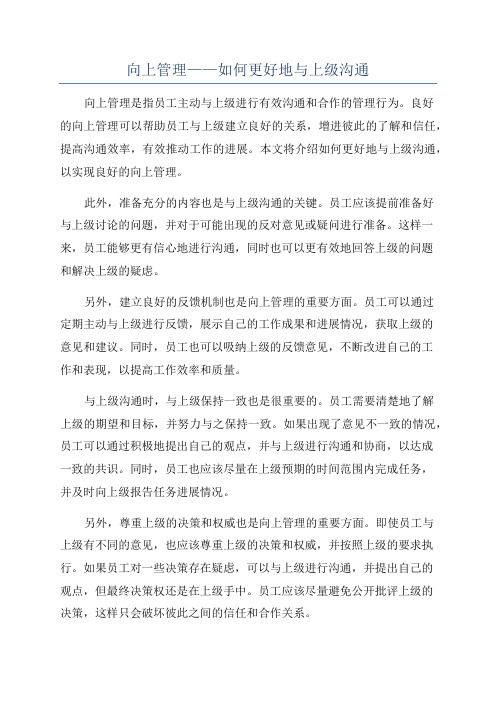 向上管理——如何更好地与上级沟通

向上管理是指员工主动与上级进行有效沟通和合作的管理行为。良好的向上管理可以帮助员工与上级建立良好的关系，增进彼此的了解和信任，提高沟通效率，有效推动工作的进展。本文将介绍如何更好地与上级沟通，以实现良好的向上管理。

此外，准备充分的内容也是与上级沟通的关键。员工应该提前准备好与上级讨论的问题，并对于可能出现的反对意见或疑问进行准备。这样一来，员工能够更有信心地进行沟通，同时也可以更有效地回答上级的问题和解决上级的疑虑。

另外，建立良好的反馈机制也是向上管理的重要方面。员工可以通过定期主动与上级进行反馈，展示自己的工作成果和进展情况，获取上级的意见和建议。同时，员工也可以吸纳上级的反馈意见，不断改进自己的工作和表现，以提高工作效率和质量。

与上级沟通时，与上级保持一致也是很重要的。员工需要清楚地了解上级的期望和目标，并努力与之保持一致。如果出现了意见不一致的情况，员工可以通过积极地提出自己的观点，并与上级进行沟通和协商，以达成一致的共识。同时，员工也应该尽量在上级预期的时间范围内完成任务，并及时向上级报告任务进展情况。

另外，尊重上级的决策和权威也是向上管理的重要方面。即使员工与上级有不同的意见，也应该尊重上级的决策和权威，并按照上级的要求执行。如果员工对一些决策存在疑虑，可以与上级进行沟通，并提出自己的观点，但最终决策权还是在上级手中。员工应该尽量避免公开批评上级的决策，这样只会破坏彼此之间的信任和合作关系。